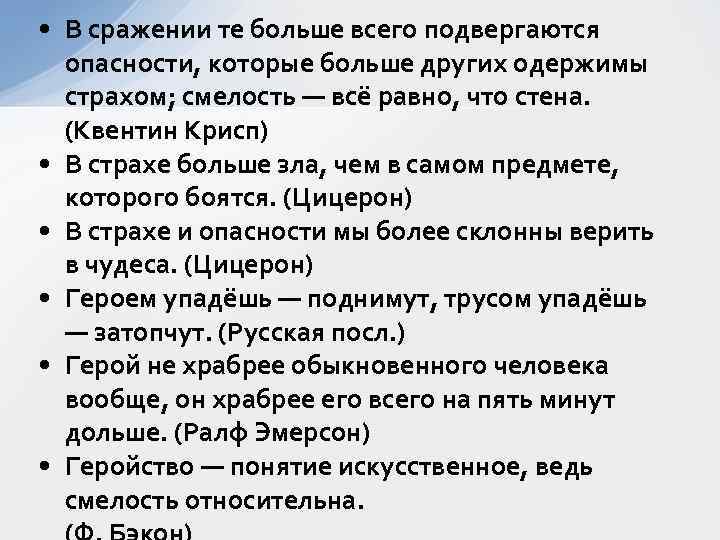 • В сражении те больше всего подвергаются опасности, которые больше других одержимы страхом; смелость — всё равно, что стена. (Квентин Крисп)
• В страхе больше зла, чем в самом предмете, которого боятся. (Цицерон)
• В страхе и опасности мы более склонны верить в чудеса. (Цицерон)
• Героем упадёшь — поднимут, трусом упадёшь — затопчут. (Русская посл.)
• Герой не храбрее обыкновенного человека вообще, он храбрее его всего на пять минут дольше. (Ралф Эмерсон)
• Геройство — понятие искусственное, ведь смелость относительна.
(Ф. Бэкон)